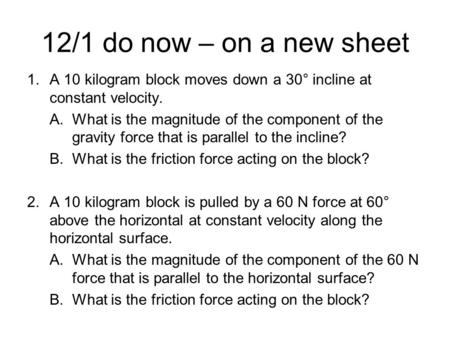 12/1 do now – on a new sheet

1. A 10 kilogram block moves down a 30° incline at constant velocity.

A. What is the magnitude of the component of the gravity force that is parallel to the incline?

B. What is the friction force acting on the block?

2. A 10 kilogram block is pulled by a 60 N force at 60° above the horizontal at constant velocity along the horizontal surface.

A. What is the magnitude of the component of the 60 N force that is parallel to the horizontal surface?

B. What is the friction force acting on the block?